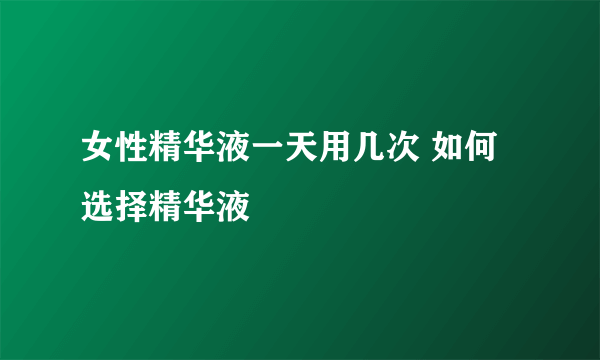 女性精华液一天用几次 如何选择精华液